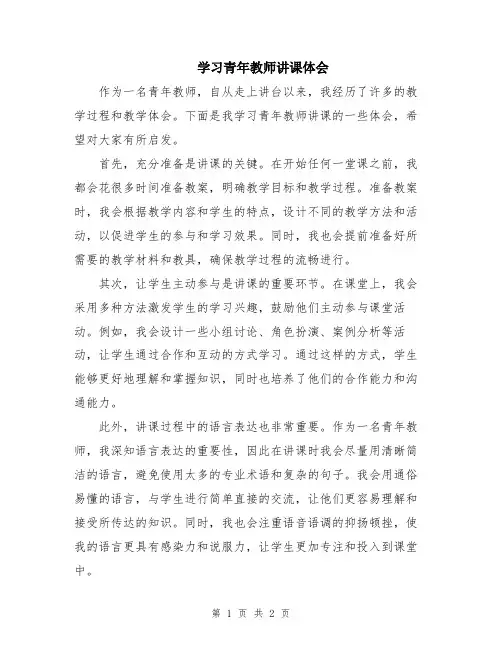 学习青年教师讲课体会

作为一名青年教师，自从走上讲台以来，我经历了许多的教学过程和教学体会。下面是我学习青年教师讲课的一些体会，希望对大家有所启发。

首先，充分准备是讲课的关键。在开始任何一堂课之前，我都会花很多时间准备教案，明确教学目标和教学过程。准备教案时，我会根据教学内容和学生的特点，设计不同的教学方法和活动，以促进学生的参与和学习效果。同时，我也会提前准备好所需要的教学材料和教具，确保教学过程的流畅进行。

其次，让学生主动参与是讲课的重要环节。在课堂上，我会采用多种方法激发学生的学习兴趣，鼓励他们主动参与课堂活动。例如，我会设计一些小组讨论、角色扮演、案例分析等活动，让学生通过合作和互动的方式学习。通过这样的方式，学生能够更好地理解和掌握知识，同时也培养了他们的合作能力和沟通能力。

此外，讲课过程中的语言表达也非常重要。作为一名青年教师，我深知语言表达的重要性，因此在讲课时我会尽量用清晰简洁的语言，避免使用太多的专业术语和复杂的句子。我会用通俗易懂的语言，与学生进行简单直接的交流，让他们更容易理解和接受所传达的知识。同时，我也会注重语音语调的抑扬顿挫，使我的语言更具有感染力和说服力，让学生更加专注和投入到课堂中。

第 1 页 共 2 页